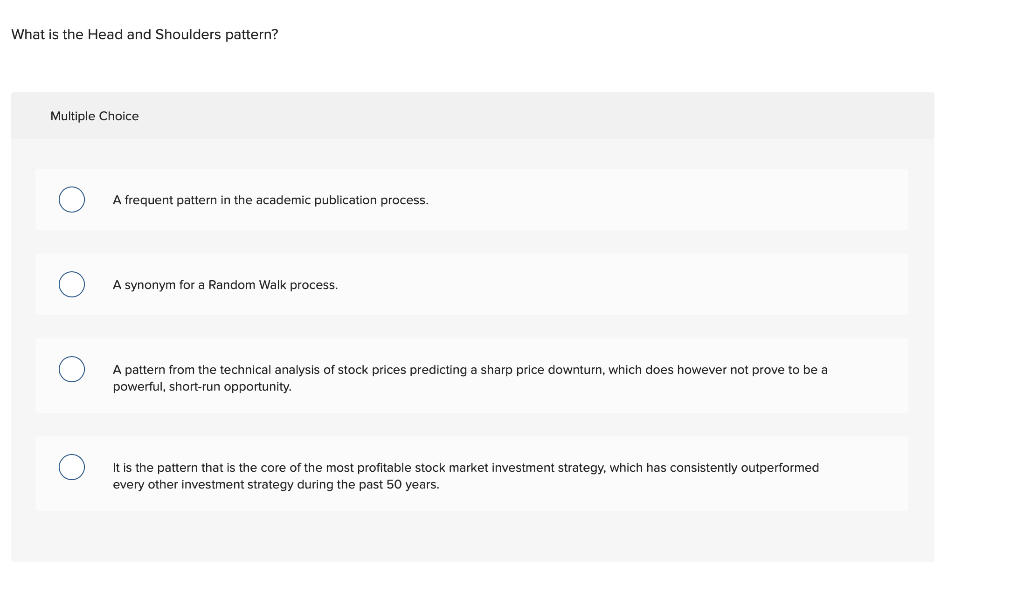 What is the Head and Shoulders pattern?

Multiple Choice

A frequent pattern in the academic publication process.

A synonym for a Random Walk process.

A pattern from the technical analysis of stock prices predicting a sharp price downturn, which does however not prove to be a powerful, short-run opportunity.

It is the pattern that is the core of the most profitable stock market investment strategy, which has consistently outperformed every other investment strategy during the past 50 years.